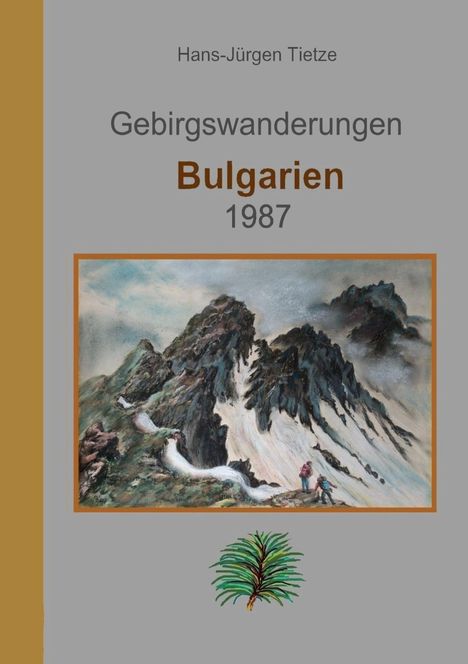 Hans-Jürgen Tietze

Gebirgswanderungen

Bulgarien
1987